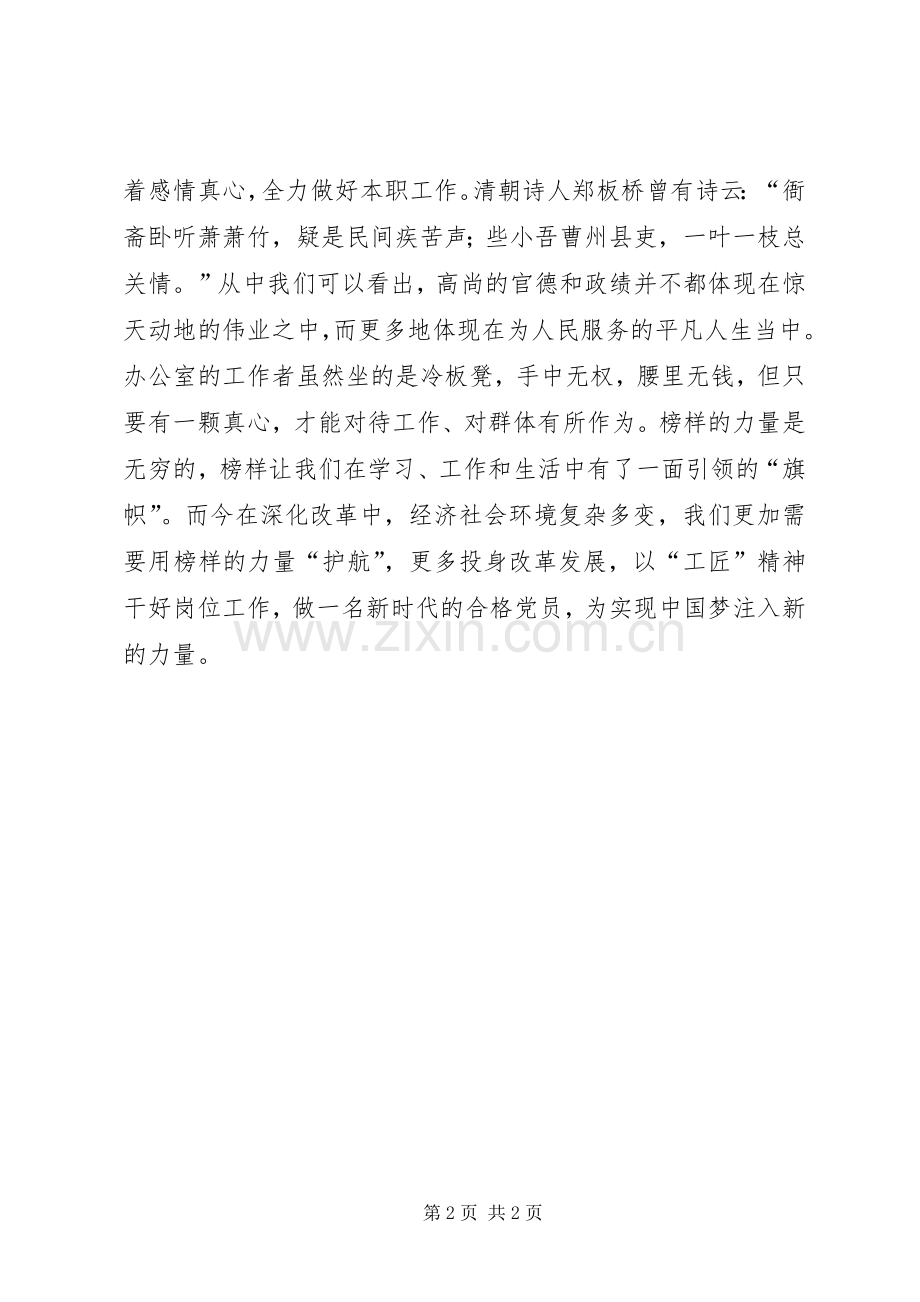 着感情真心，全力做好本职工作。清朝诗人郑板桥曾有诗云：“衙斋卧听萧萧竹，疑是民间疾苦声；些小吾曹州县吏，一叶一枝总关情。”从中我们可以看出，高尚的官德和政绩并不都体现在惊天动地的伟业之中，而更多地体现在为人民服务的平凡人生当中。办公室的工作者虽然坐的是冷板凳，手中无权，腰里无钱，但只要有一颗真心，才能对待工作、对群体有所作为。榜样的力量是无穷的，榜样让我们在学习、工作和生活中有了一面引领的“旗帜”。而今在深化改革中，经济社会环境复杂多变，我们更加需要用榜样的力量“护航”，更多投身改革发展，以“工匠”精神干好岗位工作，做一名新时代的合格党员，为实现中国梦注入新的力量。

www.zixin.com.cn

第 2 页 共 2 页